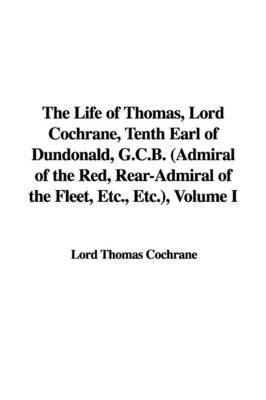 The Life of Thomas, Lord Cochrane, Tenth Earl of Dundonald, G.C.B. (Admiral of the Red, Rear-Admiral of the Fleet, Etc., Etc.), Volume I

Lord Thomas Cochrane